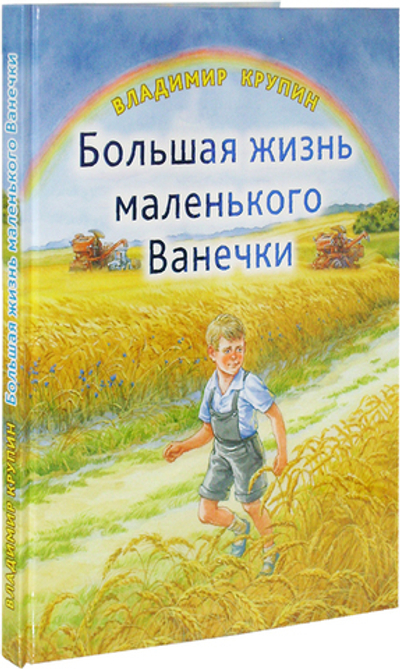 ВЛАДИМИР КРУПИН
Большая жизнь маленького Ванечки

ВЛАДИМИР КРУПИН Большая жизнь маленького Ванечки